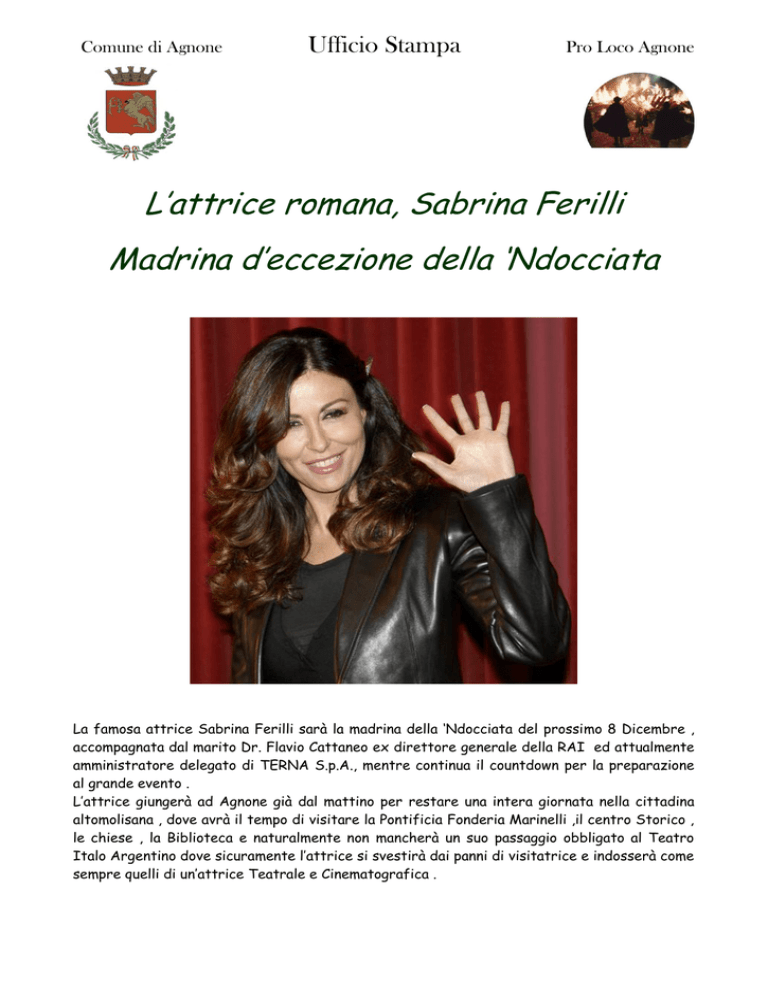 Comune di Agnone

Ufficio Stampa

Pro Loco Agnone

L'attrice romana, Sabrina Ferilli

Madrina d'eccezione della 'Ndocciata

La famosa attrice Sabrina Ferilli sarà la madrina della 'Ndocciata del prossimo 8 Dicembre , accompagnata dal marito Dr. Flavio Cattaneo ex direttore generale della RAI ed attualmente amministratore delegato di TERNA S.p.A., mentre continua il countdown per la preparazione al grande evento .
L'attrice giungerà ad Agnone già dal mattino per restare una intera giornata nella cittadina altomolisana , dove avrà il tempo di visitare la Pontificia Fonderia Marinelli ,il centro Storico , le chiese , la Biblioteca e naturalmente non mancherà un suo passaggio obbligato al Teatro Italo Argentino dove sicuramente l'attrice si svestirà dai panni di visitatrice e indosserà come sempre quelli di un'attrice Teatrale e Cinematografica .